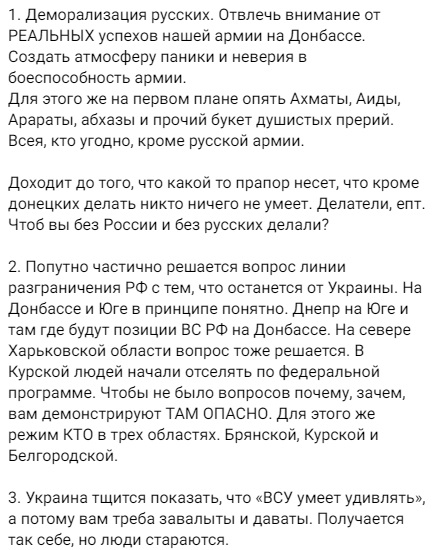 1. Деморализация русских. Отвлечь внимание от РЕАЛЬНЫХ успехов нашей армии на Донбассе. Создать атмосферу паники и неверия в боеспособность армии.
Для этого же на первом плане опять Ахматы, Аиды, Арараты, абхазы и прочий букет душистых прерий. Всея, кто угодно, кроме русской армии.

Доходит до того, что какой то прапор несет, что кроме донецких делать никто ничего не умеет. Делатели, епт. Чтоб вы без России и без русских делали?

2. Попутно частично решается вопрос линии разграничения РФ с тем, что останется от Украины. На Донбассе и Юге в принципе понятно. Днепр на Юге и там где будут позиции ВС РФ на Донбассе. На севере Харьковской области вопрос тоже решается. В Курской людей начали отселять по федеральной программе. Чтобы не было вопросов почему, зачем, вам демонстрируют ТАМ ОПАСНО. Для этого же режим КТО в трех областях. Брянской, Курской и Белгородской.

3. Украина тщится показать, что «ВСУ умеет удивлять», а потому вам треба завалыты и даваты. Получается так себе, но люди стараются.